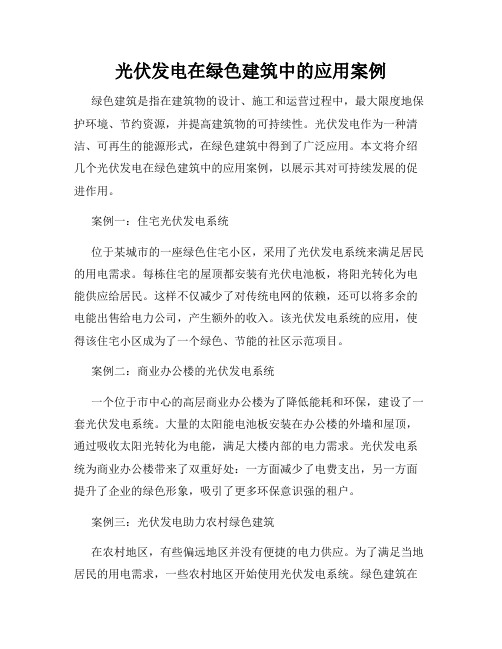 光伏发电在绿色建筑中的应用案例

绿色建筑是指在建筑物的设计、施工和运营过程中，最大限度地保护环境、节约资源，并提高建筑物的可持续性。光伏发电作为一种清洁、可再生的能源形式，在绿色建筑中得到了广泛应用。本文将介绍几个光伏发电在绿色建筑中的应用案例，以展示其对可持续发展的促进作用。

案例一：住宅光伏发电系统

位于某城市的一座绿色住宅小区，采用了光伏发电系统来满足居民的用电需求。每栋住宅的屋顶都安装有光伏电池板，将阳光转化为电能供应给居民。这样不仅减少了对传统电网的依赖，还可以将多余的电能出售给电力公司，产生额外的收入。该光伏发电系统的应用，使得该住宅小区成为了一个绿色、节能的社区示范项目。

案例二：商业办公楼的光伏发电系统

一个位于市中心的高层商业办公楼为了降低能耗和环保，建设了一套光伏发电系统。大量的太阳能电池板安装在办公楼的外墙和屋顶，通过吸收太阳光转化为电能，满足大楼内部的电力需求。光伏发电系统为商业办公楼带来了双重好处：一方面减少了电费支出，另一方面提升了企业的绿色形象，吸引了更多环保意识强的租户。

案例三：光伏发电助力农村绿色建筑

在农村地区，有些偏远地区并没有便捷的电力供应。为了满足当地居民的用电需求，一些农村地区开始使用光伏发电系统。绿色建筑在